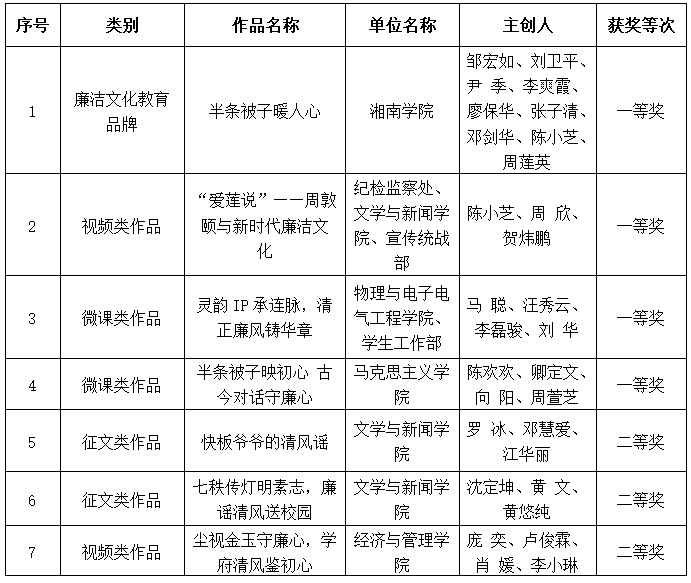 | 序号 | 类别 | 作品名称 | 单位名称 | 主创人 | 获奖等次 |
|---|---|---|---|---|---|
| 1 | 廉洁文化教育品牌 | 半条被子暖人心 | 湘南学院 | 邹宏如、刘卫平、尹 季、李爽霞、廖保华、张子清、邓剑华、陈小芝、周莲英 | 一等奖 |
| 2 | 视频类作品 | “爱莲说”——周敦颐与新时代廉洁文化 | 纪检监察处、文学与新闻学院、宣传统战部 | 陈小芝、周 欣、贺炜鹏 | 一等奖 |
| 3 | 微课类作品 | 灵韵 IP 承连脉，清正廉风铸华章 | 物理与电子电气工程学院、学生工作部 | 马 聪、汪秀云、李磊骏、刘 华 | 一等奖 |
| 4 | 微课类作品 | 半条被子映初心 古今对话守廉心 | 马克思主义学院 | 陈欢欢、卿定文、向 阳、周萱芝 | 一等奖 |
| 5 | 征文类作品 | 快板爷爷的清风谣 | 文学与新闻学院 | 罗 冰、邓慧爱、江华丽 | 二等奖 |
| 6 | 征文类作品 | 七秩传灯明素志，廉谣清风送校园 | 文学与新闻学院 | 沈定坤、黄 文、黄悠纯 | 二等奖 |
| 7 | 视频类作品 | 尘视金玉守廉心，学府清风鉴初心 | 经济与管理学院 | 庞 奕、卢俊霖、肖 媛、李小琳 | 二等奖 |